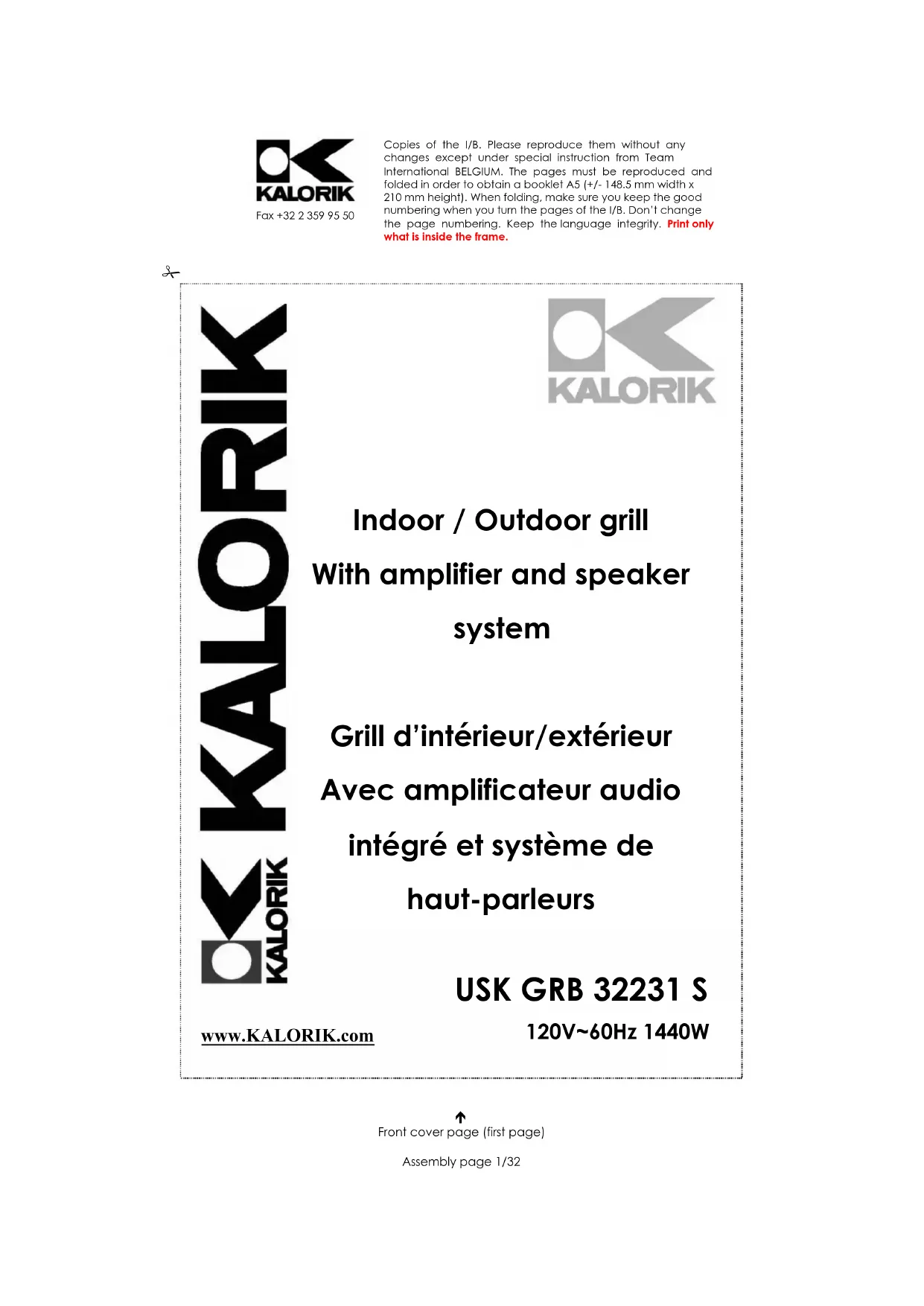 KALORIK
Fax +32 2 359 95 50

Copies of the I/B. Please reproduce them without any changes except under special instruction from Team International BELGIUM. The pages must be reproduced and folded in order to obtain a booklet A5 (+/- 148.5 mm width x 210 mm height). When folding, make sure you keep the good numbering when you turn the pages of the I/B. Don't change the page numbering. Keep the language integrity. Print only what is inside the frame.

KALORIK

KALORIK

KALORIK

Indoor / Outdoor grill

With amplifier and speaker system

Grill d'intérieur/extérieur

Avec amplificateur audio intégré et système de haut-parleurs

USK GRB 32231 S

120V~60Hz 1440W

www.KALORIK.com

Front cover page (first page)

Assembly page 1/32